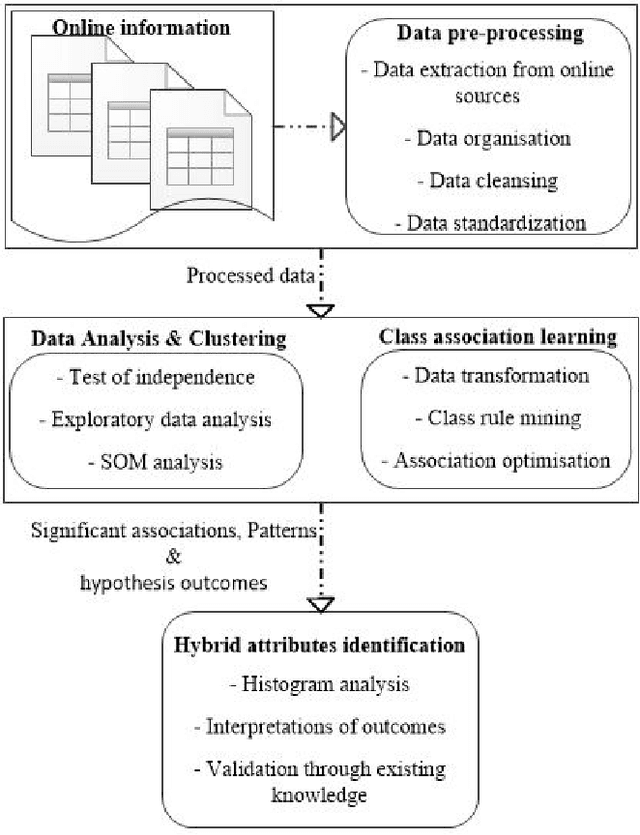 Online information

Data pre-processing
- Data extraction from online sources
- Data organisation
- Data cleansing
- Data standardization

Processed data

Data Analysis & Clustering
- Test of independence
- Exploratory data analysis
- SOM analysis

Class association learning
- Data transformation
- Class rule mining
- Association optimisation

Significant associations, Patterns & hypothesis outcomes

Hybrid attributes identification
- Histogram analysis
- Interpretations of outcomes
- Validation through existing knowledge